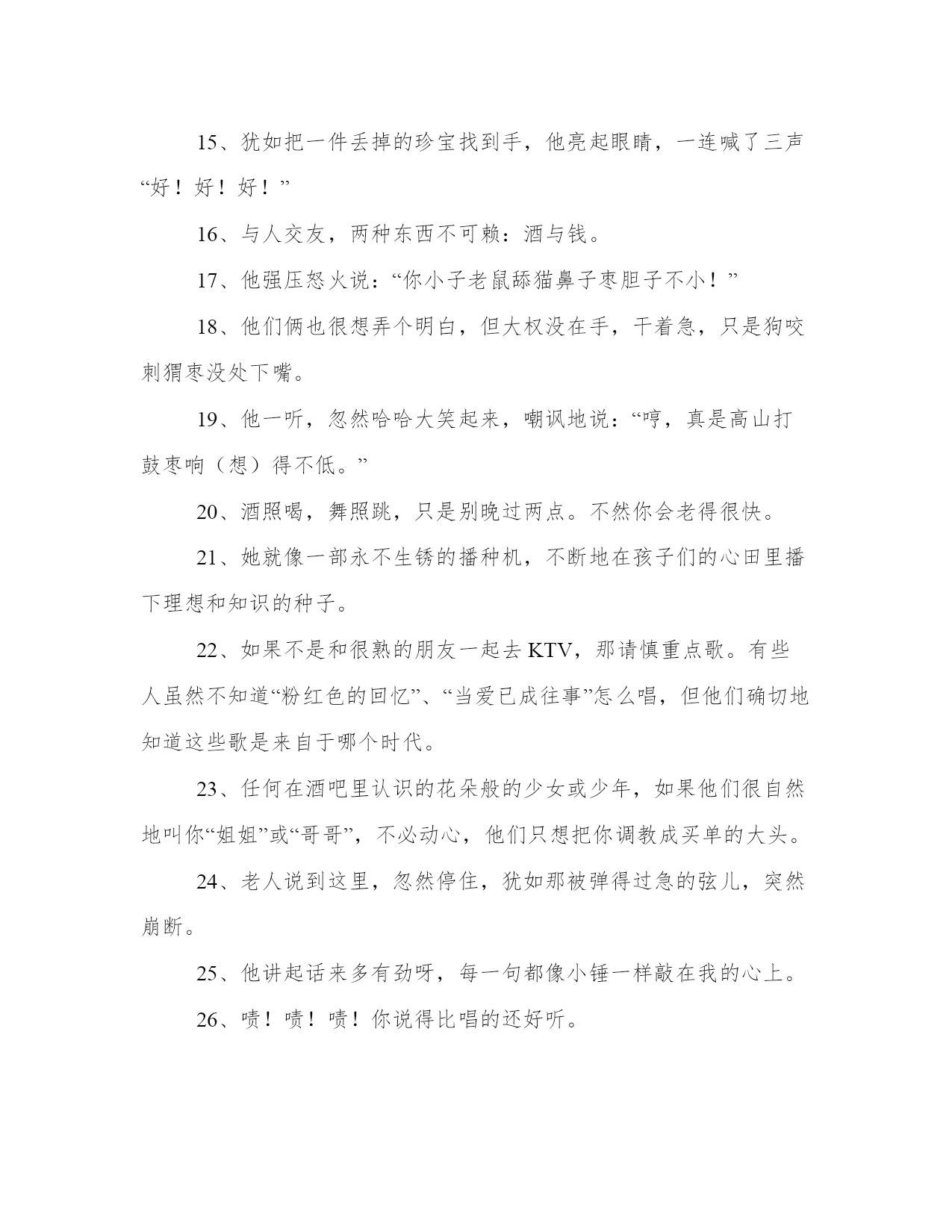 15、犹如把一件丢掉的珍宝找到手，他亮起眼睛，一连喊了三声“好！好！好！”

16、与人交友，两种东西不可赖：酒与钱。

17、他强压怒火说：“你小子老鼠舔猫鼻子枣胆子不小！”

18、他们俩也很想弄个明白，但大权没在手，干着急，只是狗咬刺猬枣没处下嘴。

19、他一听，忽然哈哈大笑起来，嘲讽地说：“哼，真是高山打鼓枣响（想）得不低。”

20、酒照喝，舞照跳，只是别晚过两点。不然你会老得很快。

21、她就像一部永不生锈的播种机，不断地在孩子们的心田里播下理想和知识的种子。

22、如果不是和很熟的朋友一起去 KTV，那请慎重点歌。有些人虽然不知道“粉红色的回忆”、“当爱已成往事”怎么唱，但他们确切地知道这些歌是来自于哪个时代。

23、任何在酒吧里认识的花朵般的少女或少年，如果他们很自然地叫你“姐姐”或“哥哥”，不必动心，他们只想把你调教成买单的大头。

24、老人说到这里，忽然停住，犹如那被弹得过急的弦儿，突然崩断。

25、他讲起话来多有劲呀，每一句都像小锤一样敲在我的心上。

26、啧！啧！啧！你说得比唱的还好听。